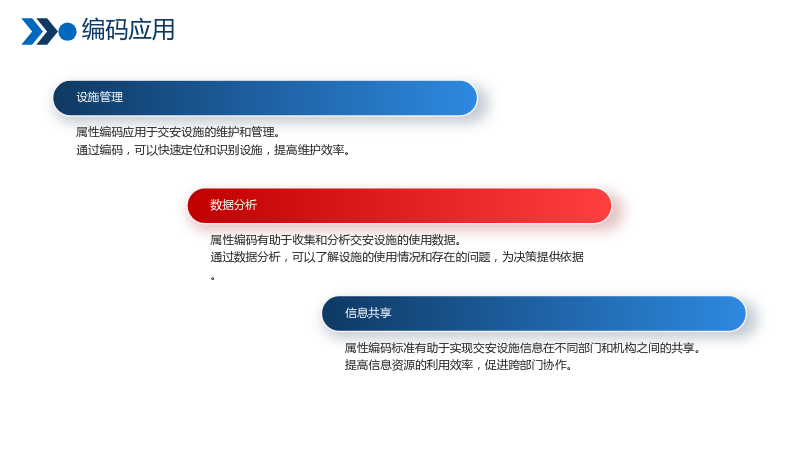 编码应用

设施管理

属性编码应用于交安设施的维护和管理。
通过编码，可以快速定位和识别设施，提高维护效率。

数据分析

属性编码有助于收集和分析交安设施的使用数据。
通过数据分析，可以了解设施的使用情况和存在的问题，为决策提供依据。

信息共享

属性编码标准有助于实现交安设施信息在不同部门和机构之间的共享。
提高信息资源的利用效率，促进跨部门协作。